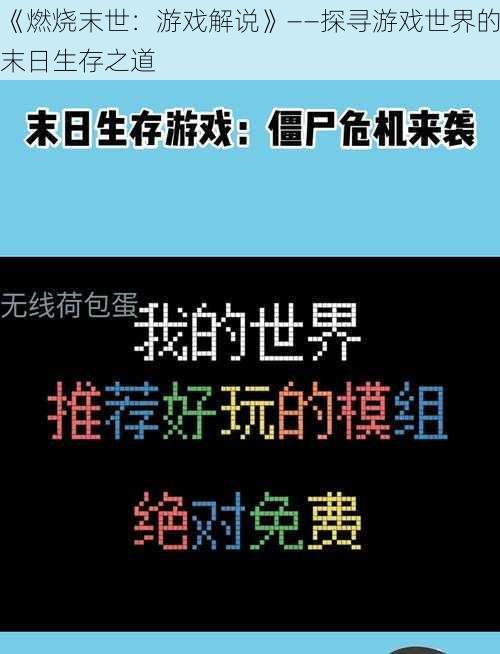 《燃烧末世：游戏解说》——探寻游戏世界的末日生存之道

末日生存游戏：僵尸危机来袭

无线荷包蛋

我的世界

推荐好玩的模组

绝对免费